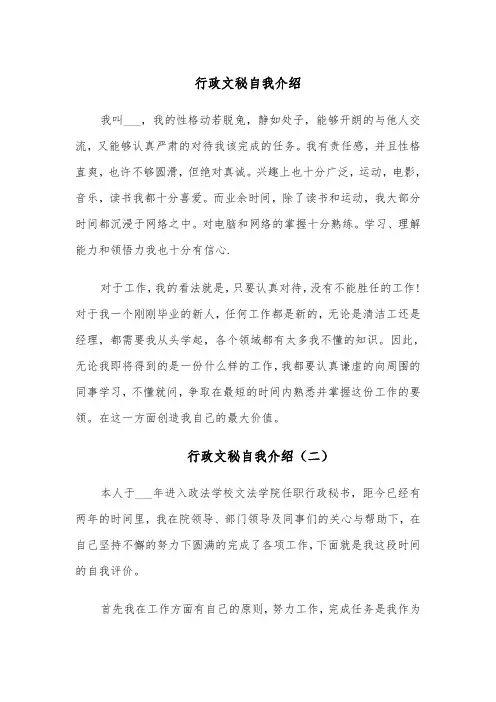 行政文秘自我介绍

我叫___，我的性格动若脱兔，静如处子，能够开朗的与他人交流，又能够认真严肃的对待我该完成的任务。我有责任感，并且性格直爽，也许不够圆滑，但绝对真诚。兴趣上也十分广泛，运动，电影，音乐，读书我都十分喜爱。而业余时间，除了读书和运动，我大部分时间都沉浸于网络之中。对电脑和网络的掌握十分熟练。学习、理解能力和领悟力我也十分有信心.

对于工作，我的看法就是，只要认真对待，没有不能胜任的工作！对于我一个刚刚毕业的新人，任何工作都是新的，无论是清洁工还是经理，都需要我从头学起，各个领域都有太多我不懂的知识。因此，无论我即将得到的是一份什么样的工作，我都要认真谦虚的向周围的同事学习，不懂就问，争取在最短的时间内熟悉并掌握这份工作的要领。在这一方面创造我自己的最大价值。

行政文秘自我介绍（二）

本人于___年进入政法学校文法学院任职行政秘书，距今已经有两年的时间里，我在院领导、部门领导及同事们的关心与帮助下，在自己坚持不懈的努力下圆满的完成了各项工作，下面就是我这段时间的自我评价。

首先我在工作方面有自己的原则，努力工作，完成任务是我作为